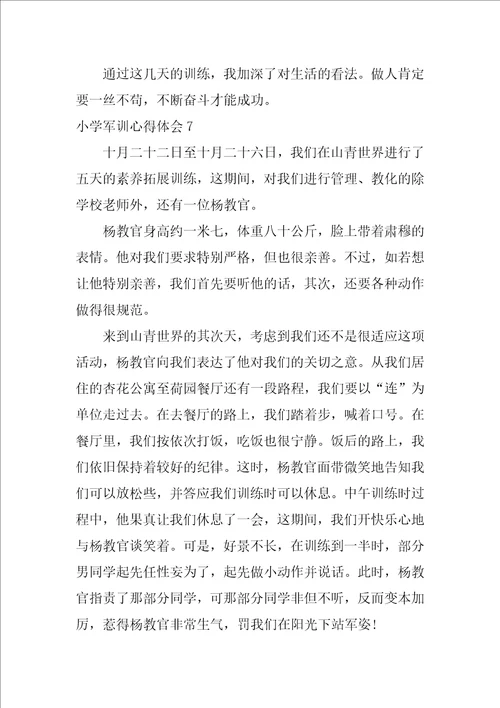 通过这几天的训练，我加深了对生活的看法。做人肯定要一丝不苟，不断奋斗才能成功。

小学军训心得体会 7

十月二十二日至十月二十六日，我们在山青世界进行了五天的素养拓展训练，这期间，对我们进行管理、教化的除学校老师外，还有一位杨教官。

杨教官身高约一米七，体重八十公斤，脸上带着肃穆的表情。他对我们要求特别严格，但也很亲善。不过，如若想让他特别亲善，我们首先要听他的话，其次，还要各种动作做得很规范。

来到山青世界的其次天，考虑到我们还不是很适应这项活动，杨教官向我们表达了他对我们的关切之意。从我们居住的杏花公寓至荷园餐厅还有一段路程，我们要以“连”为单位走过去。在去餐厅的路上，我们踏着步，喊着口号。在餐厅里，我们按依次打饭，吃饭也很宁静。饭后的路上，我们依旧保持着较好的纪律。这时，杨教官面带微笑地告知我们可以放松些，并答应我们训练时可以休息。中午训练时过程中，他果真让我们休息了一会，这期间，我们开快乐心地与杨教官谈笑着。可是，好景不长，在训练到一半时，部分男同学起先任性妄为了，起先做小动作并说话。此时，杨教官指责了那部分同学，可那部分同学非但不听，反而变本加厉，惹得杨教官非常生气，罚我们在阳光下站军姿！